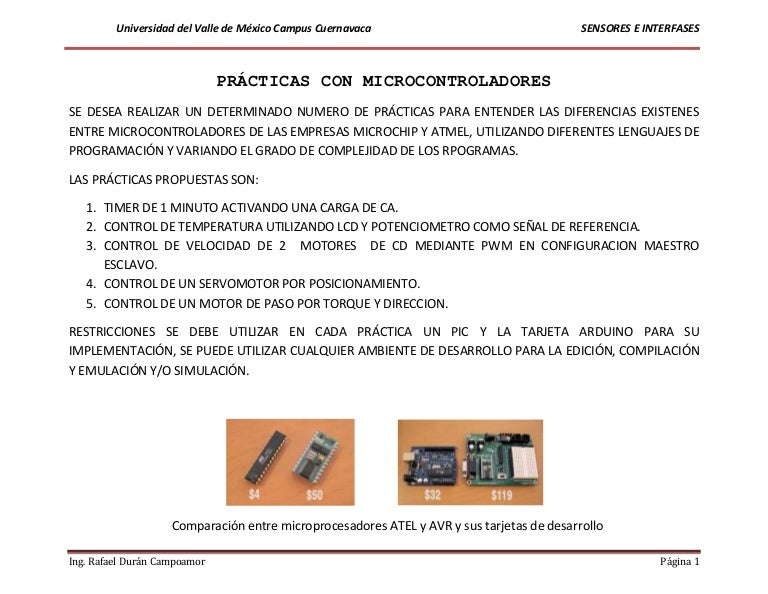 Universidad del Valle de México Campus Cuernavaca

SENSORES E INTERFASES

PRÁCTICAS CON MICROCONTROLADORES

SE DESEA REALIZAR UN DETERMINADO NUMERO DE PRÁCTICAS PARA ENTENDER LAS DIFERENCIAS EXISTENES ENTRE MICROCONTROLADORES DE LAS EMPRESAS MICROCHIP Y ATMEL, UTILIZANDO DIFERENTES LENGUAJES DE PROGRAMACIÓN Y VARIANDO EL GRADO DE COMPLEJIDAD DE LOS RPOGRAMAS.

LAS PRÁCTICAS PROPUESTAS SON:

1. TIMER DE 1 MINUTO ACTIVANDO UNA CARGA DE CA.
2. CONTROL DE TEMPERATURA UTILIZANDO LCD Y POTENCIOMETRO COMO SEÑAL DE REFERENCIA.
3. CONTROL DE VELOCIDAD DE 2 MOTORES DE CD MEDIANTE PWM EN CONFIGURACION MAESTRO ESCLAVO.
4. CONTROL DE UN SERVOMOTOR POR POSICIONAMIENTO.
5. CONTROL DE UN MOTOR DE PASO POR TORQUE Y DIRECCION.

RESTRICCIONES SE DEBE UTILIZAR EN CADA PRÁCTICA UN PIC Y LA TARJETA ARDUINO PARA SU IMPLEMENTACIÓN, SE PUEDE UTILIZAR CUALQUIER AMBIENTE DE DESARROLLO PARA LA EDICIÓN, COMPILACIÓN Y EMULACIÓN Y/O SIMULACIÓN.

$4 $50 $32 $119

Comparación entre microprocesadores ATEL y AVR y sus tarjetas de desarrollo

Ing. Rafael Durán Campoamor

Página 1